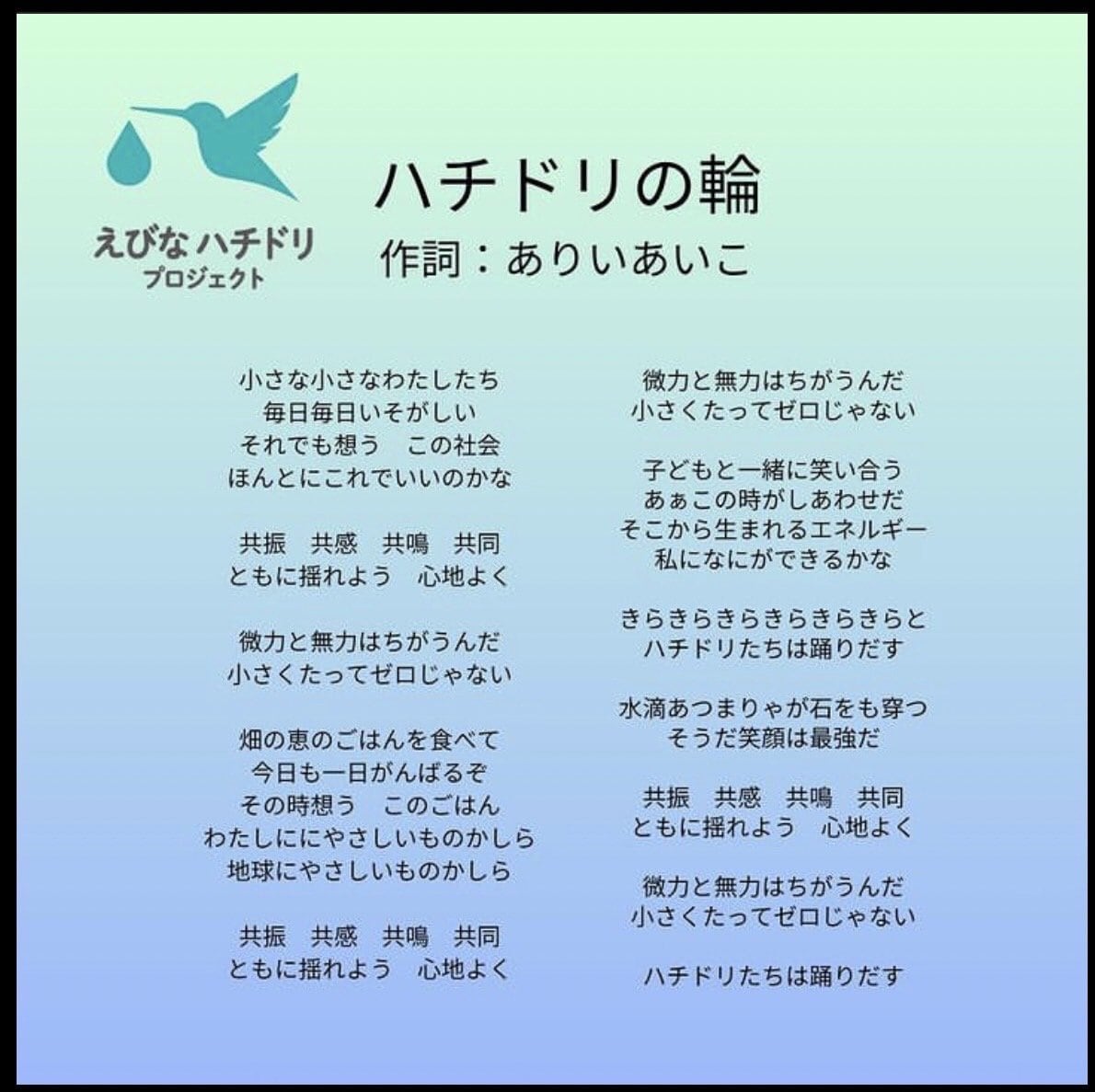 えびな ハチドリ
プロジェクト

ハチドリの輪
作詞：ありいあいこ

小さな小さなわたしたち
毎日毎日いそがしい
それでも想う　この社会
ほんとにこれでいいのかな

共振　共感　共鳴　共同
ともに揺れよう　心地よく

微力と無力はちがうんだ
小さくたってゼロじゃない

畑の恵のごはんを食べて
今日も一日がんばるぞ
その時想う　このごはん
わたしににやさしいものかしら
地球にやさしいものかしら

共振　共感　共鳴　共同
ともに揺れよう　心地よく

微力と無力はちがうんだ
小さくたってゼロじゃない

子どもと一緒に笑い合う
あぁこの時がしあわせだ
そこから生まれるエネルギー
私になにができるかな

きらきらきらきらきらきらと
ハチドリたちは踊りだす

水滴あつまりゃが石をも穿つ
そうだ笑顔は最強だ

共振　共感　共鳴　共同
ともに揺れよう　心地よく

微力と無力はちがうんだ
小さくたってゼロじゃない

ハチドリたちは踊りだす